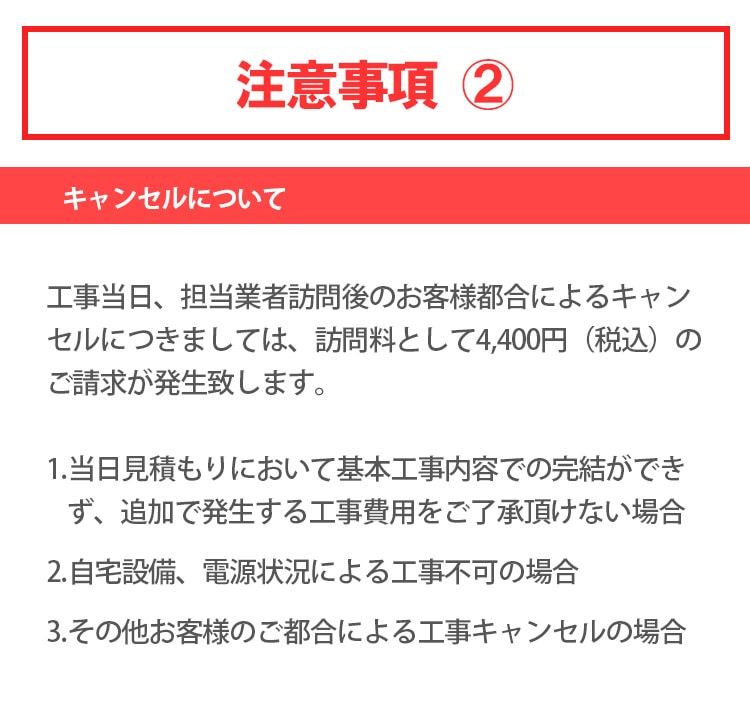 注意事項 ②

キャンセルについて

工事当日、担当業者訪問後のお客様都合によるキャンセルにつきましては、訪問料として4,400円（税込）のご請求が発生致します。

1.当日見積もりにおいて基本工事内容での完結ができず、追加で発生する工事費用をご了承頂けない場合

2.自宅設備、電源状況による工事不可の場合

3.その他お客様のご都合による工事キャンセルの場合